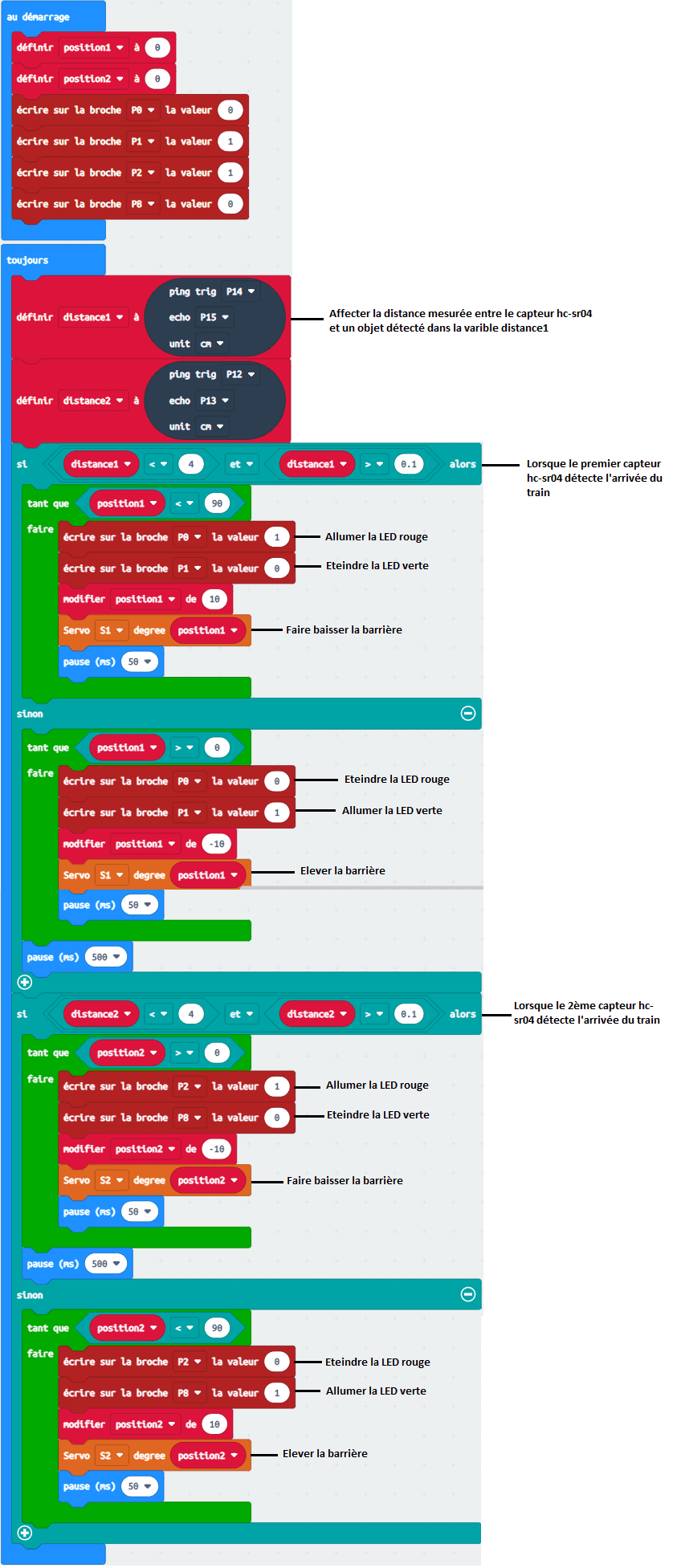 au démarrage
définir position1 à 0
définir position2 à 0
écrire sur la broche P0 la valeur 0
écrire sur la broche P1 la valeur 1
écrire sur la broche P2 la valeur 1
écrire sur la broche P8 la valeur 0

toujours
définir distance1 à ping trig P14 echo P15 unit cm
Affecter la distance mesurée entre le capteur hc-sr04 et un objet détecté dans la varible distance1
définir distance2 à ping trig P12 echo P13 unit cm
si distance1 < 4 et distance1 > 0.1 alors
Lorsque le premier capteur hc-sr04 détecte l'arrivée du train
tant que position1 < 90
faire
écrire sur la broche P0 la valeur 1
Allumer la LED rouge
écrire sur la broche P1 la valeur 0
Eteindre la LED verte
modifier position1 de 10
Servo S1 degree position1
Faire baisser la barrière
pause (ms) 50
sinon
tant que position1 > 0
faire
écrire sur la broche P0 la valeur 0
Eteindre la LED rouge
écrire sur la broche P1 la valeur 1
Allumer la LED verte
modifier position1 de -10
Servo S1 degree position1
Elever la barrière
pause (ms) 50
pause (ms) 500
si distance2 < 4 et distance2 > 0.1 alors
Lorsque le 2ème capteur hc-sr04 détecte l'arrivée du train
tant que position2 > 0
faire
écrire sur la broche P2 la valeur 1
Allumer la LED rouge
écrire sur la broche P8 la valeur 0
Eteindre la LED verte
modifier position2 de -10
Servo S2 degree position2
Faire baisser la barrière
pause (ms) 50
pause (ms) 500
sinon
tant que position2 < 90
faire
écrire sur la broche P2 la valeur 0
Eteindre la LED rouge
écrire sur la broche P8 la valeur 1
Allumer la LED verte
modifier position2 de 10
Servo S2 degree position2
Elever la barrière
pause (ms) 50